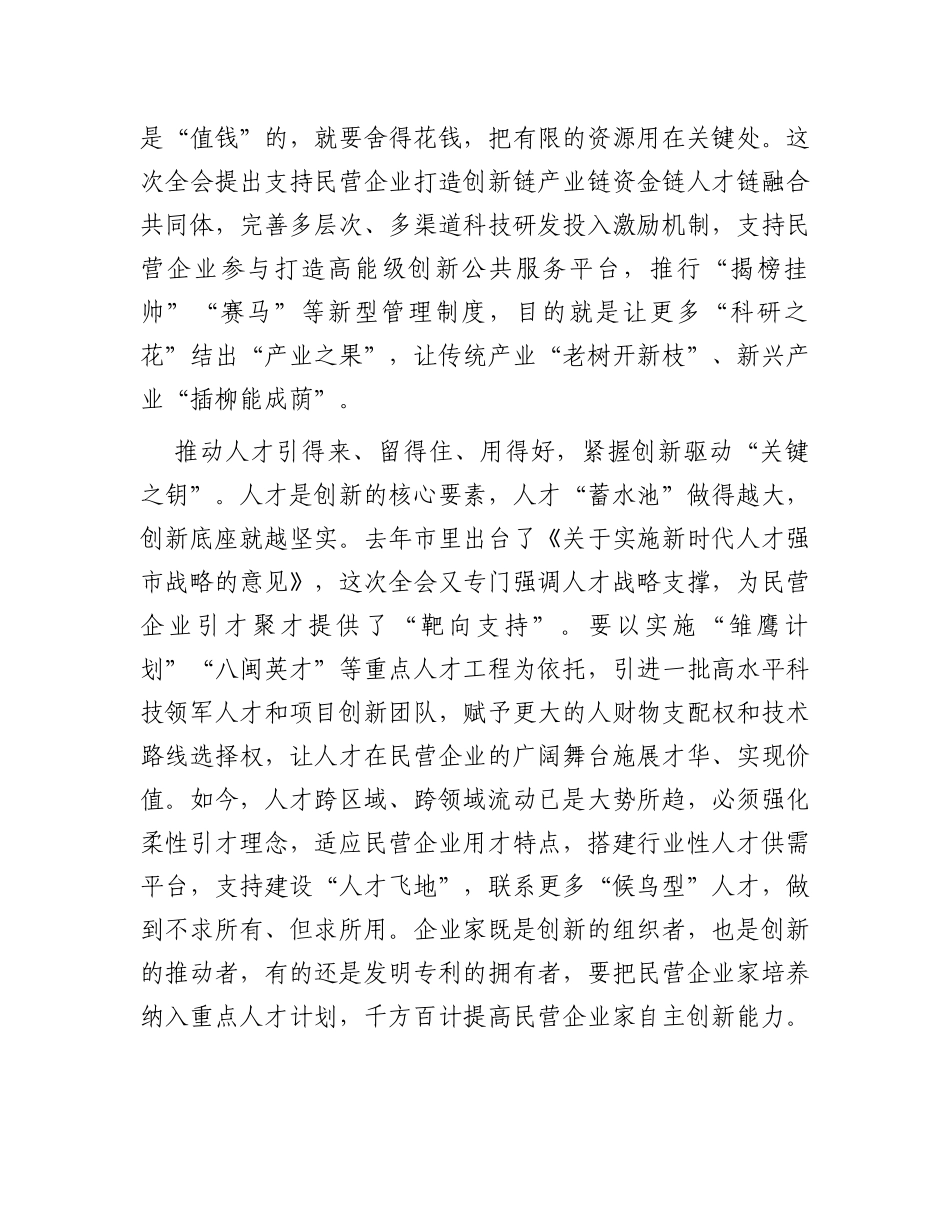 是“值钱”的，就要舍得花钱，把有限的资源用在关键处。这次全会提出支持民营企业打造创新链产业链资金链人才链融合共同体，完善多层次、多渠道科技研发投入激励机制，支持民营企业参与打造高能级创新公共服务平台，推行“揭榜挂帅”“赛马”等新型管理制度，目的就是让更多“科研之花”结出“产业之果”，让传统产业“老树开新枝”、新兴产业“插柳能成荫”。

推动人才引得来、留得住、用得好，紧握创新驱动“关键之钥”。人才是创新的核心要素，人才“蓄水池”做得越大，创新底座就越坚实。去年市里出台了《关于实施新时代人才强市战略的意见》，这次全会又专门强调人才战略支撑，为民营企业引才聚才提供了“靶向支持”。要以实施“雏鹰计划”“八闽英才”等重点人才工程为依托，引进一批高水平科技领军人才和项目创新团队，赋予更大的人财物支配权和技术路线选择权，让人才在民营企业的广阔舞台施展才华、实现价值。如今，人才跨区域、跨领域流动已是大势所趋，必须强化柔性引才理念，适应民营企业用才特点，搭建行业性人才供需平台，支持建设“人才飞地”，联系更多“候鸟型”人才，做到不求所有、但求所用。企业家既是创新的组织者，也是创新的推动者，有的还是发明专利的拥有者，要把民营企业家培养纳入重点人才计划，千方百计提高民营企业家自主创新能力。